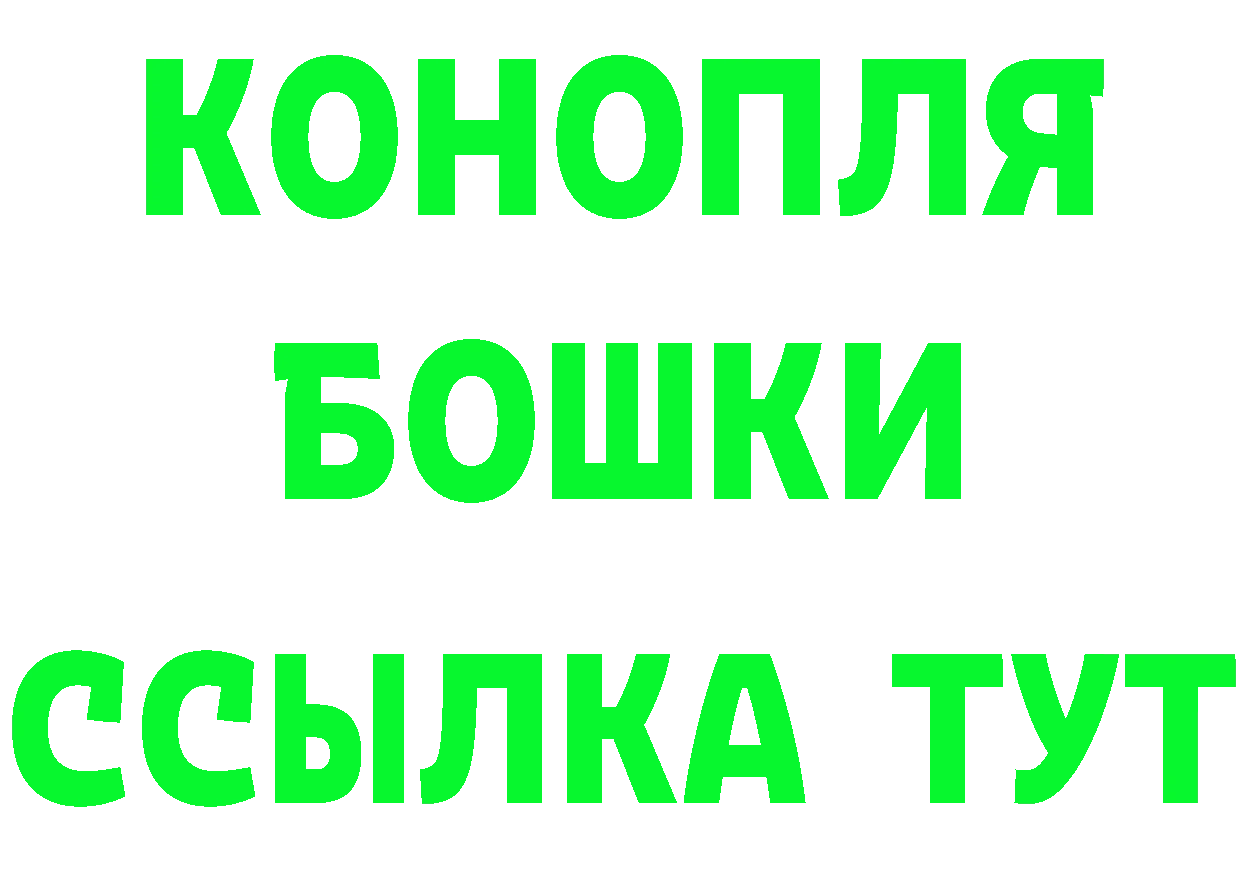 КОНОПЛЯ
БОШКИ
ССЫЛКА ТУТ